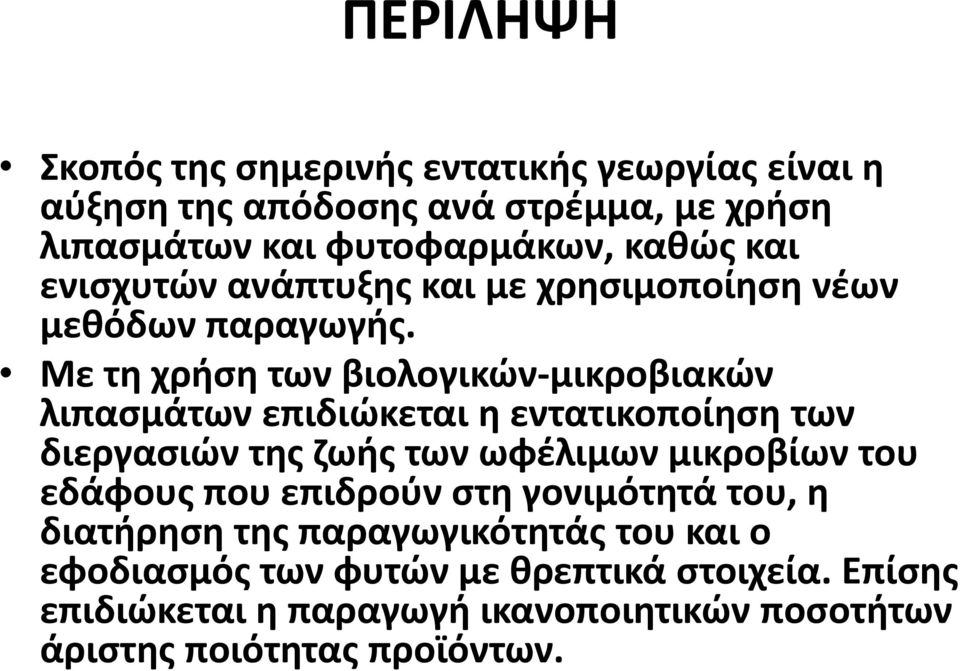 ΠΕΡΙΛΗΨΗ

• Σκοπός της σημερινής εντατικής γεωργίας είναι η αύξηση της απόδοσης ανά στρέμμα, με χρήση λιπασμάτων και φυτοφαρμάκων, καθώς και ενισχυτών ανάπτυξης και με χρησιμοποίηση νέων μεθόδων παραγωγής.

• Με τη χρήση των βιολογικών-μικροβιακών λιπασμάτων επιδιώκεται η εντατικοποίηση των διεργασιών της ζωής των ωφέλιμων μικροβίων του εδάφους που επιδρούν στη γονιμότητά του, η διατήρηση της παραγωγικότητάς του και ο εφοδιασμός των φυτών με θρεπτικά στοιχεία. Επίσης επιδιώκεται η παραγωγή ικανοποιητικών ποσοτήτων άριστης ποιότητας προϊόντων.